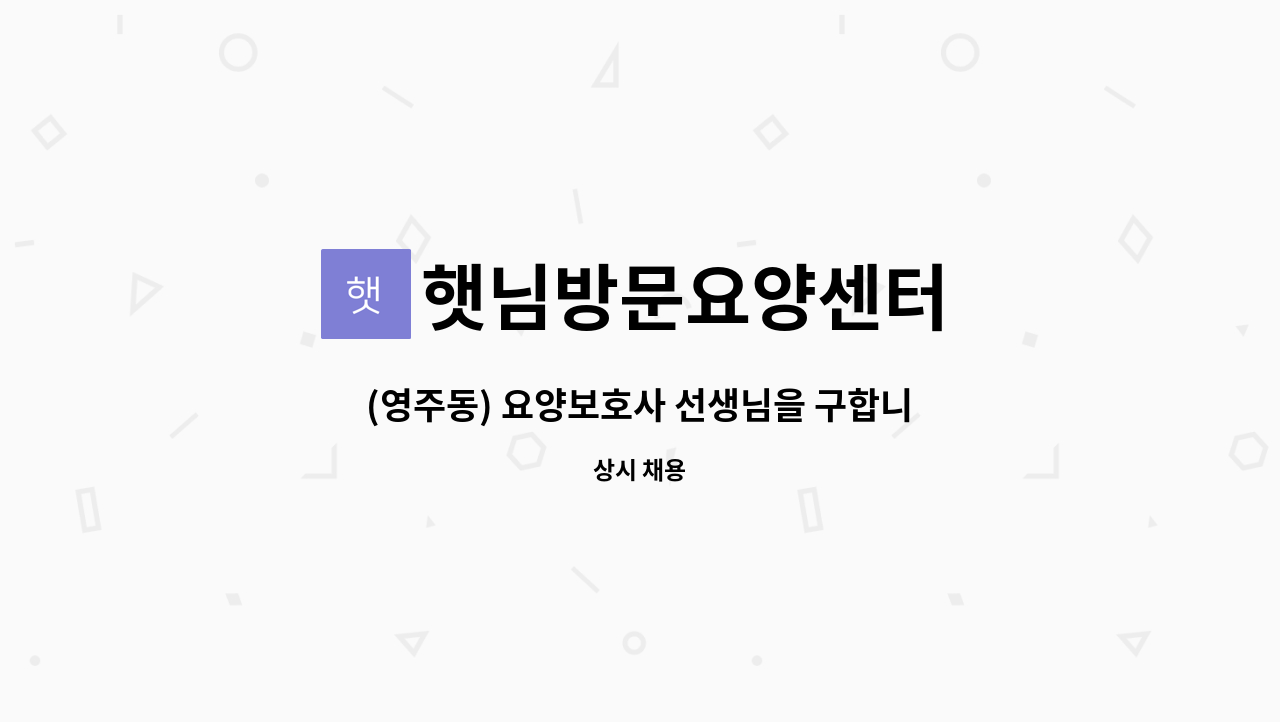 햇

햇님방문요양센터

(영주동) 요양보호사 선생님을 구합니

상시 채용